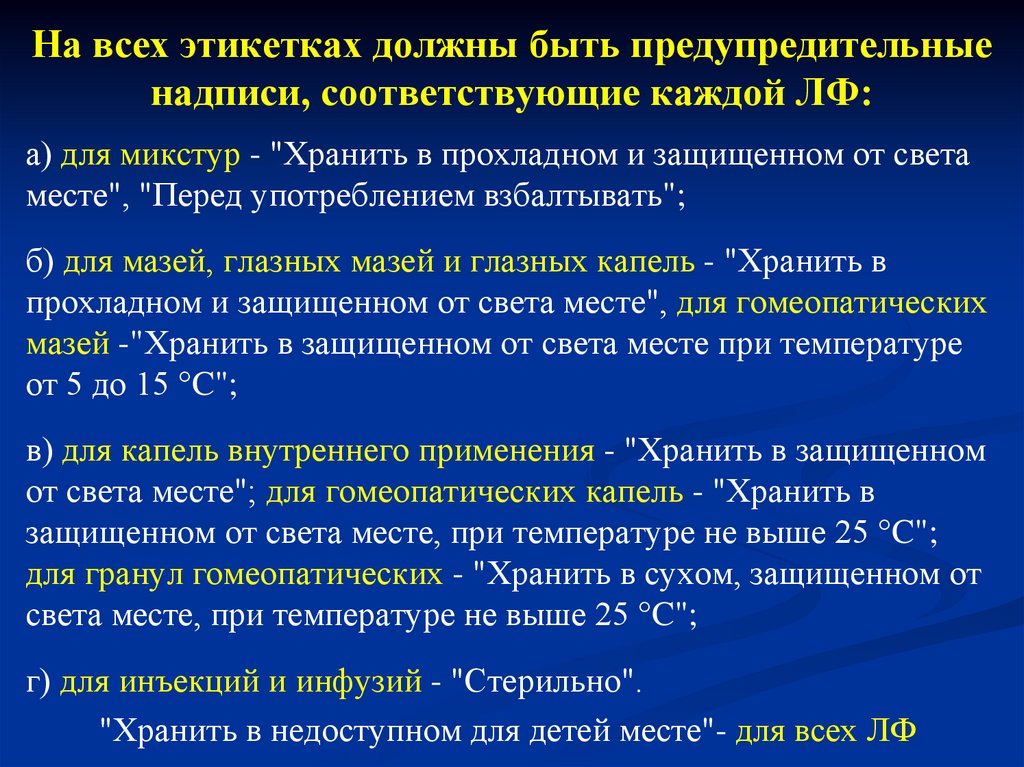 На всех этикетках должны быть предупредительные надписи, соответствующие каждой ЛФ:

а) для микстур - "Хранить в прохладном и защищенном от света месте", "Перед употреблением взбалтывать";

б) для мазей, глазных мазей и глазных капель - "Хранить в прохладном и защищенном от света месте", для гомеопатических мазей -"Хранить в защищенном от света месте при температуре от 5 до 15 °С";

в) для капель внутреннего применения - "Хранить в защищенном от света месте"; для гомеопатических капель - "Хранить в защищенном от света месте, при температуре не выше 25 °С"; для гранул гомеопатических - "Хранить в сухом, защищенном от света месте, при температуре не выше 25 °С";

г) для инъекций и инфузий - "Стерильно".

"Хранить в недоступном для детей месте"- для всех ЛФ